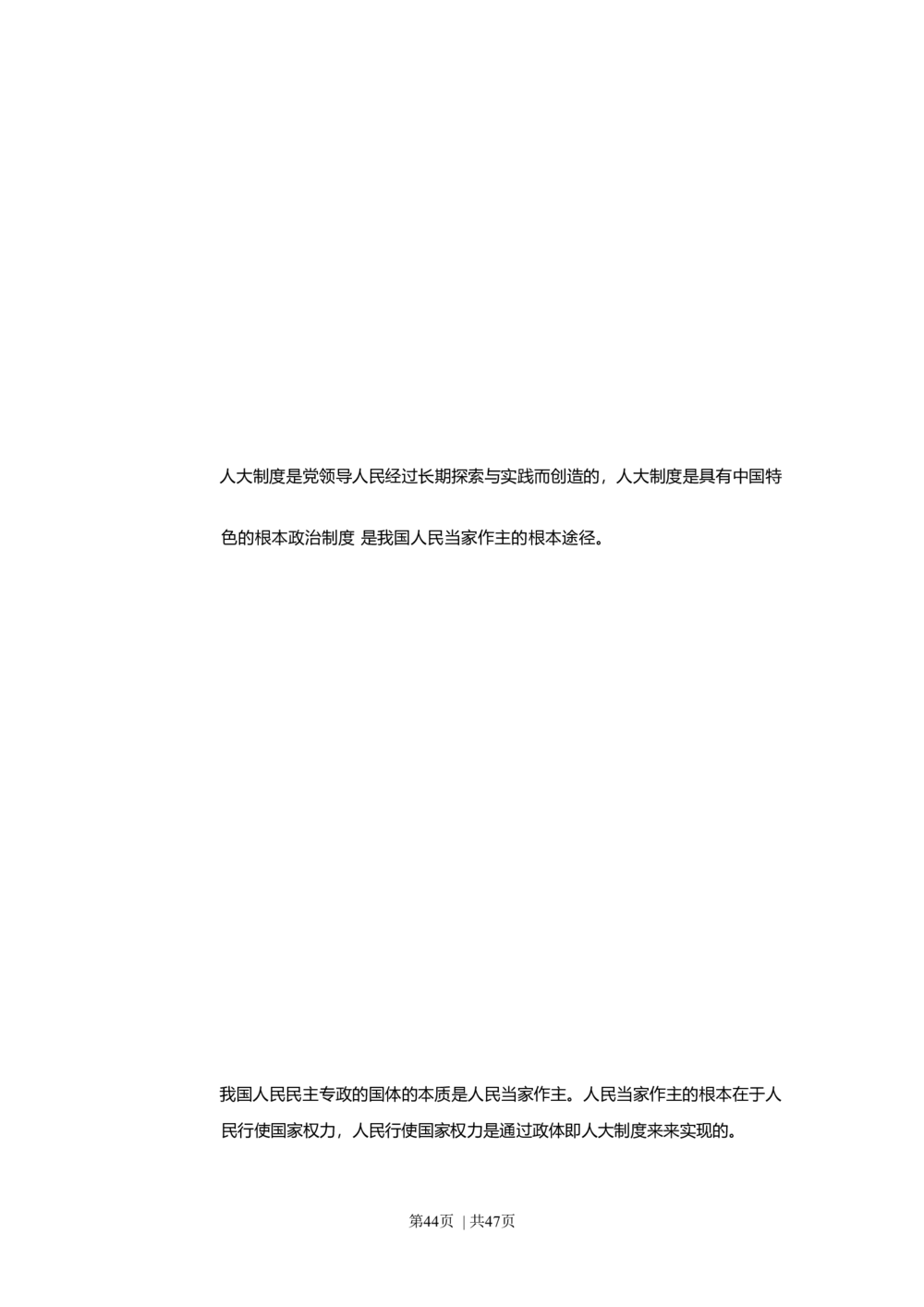 人大制度是党领导人民经过长期探索与实践而创造的，人大制度是具有中国特色的根本政治制度 是我国人民当家作主的根本途径。

我国人民民主专政的国体的本质是人民当家作主。人民当家作主的根本在于人民行使国家权力，人民行使国家权力是通过政体即人大制度来来实现的。

第44页 | 共47页